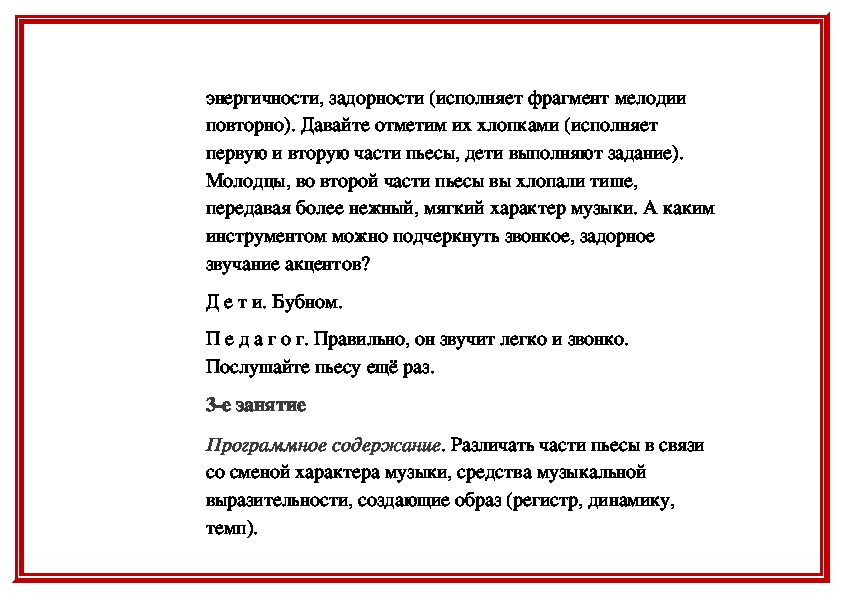 энергичности, задорности (исполняет фрагмент мелодии повторно). Давайте отметим их хлопками (исполняет первую и вторую части пьесы, дети выполняют задание). Молодцы, во второй части пьесы вы хлопали тише, передавая более нежный, мягкий характер музыки. А каким инструментом можно подчеркнуть звонкое, задорное звучание акцентов?

Д е т и. Бубном.

П е д а г о г. Правильно, он звучит легко и звонко. Послушайте пьесу ещё раз.

3-е занятие

Программное содержание. Различать части пьесы в связи со сменой характера музыки, средства музыкальной выразительности, создающие образ (регистр, динамику, темп).